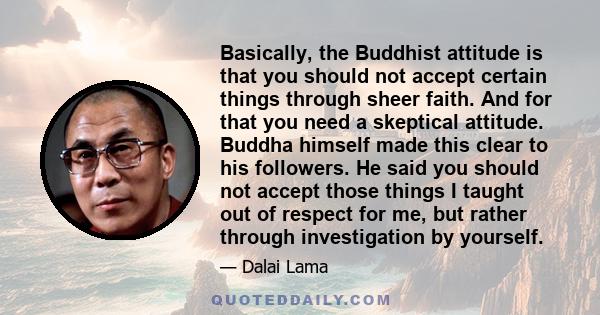 Basically, the Buddhist attitude is that you should not accept certain things through sheer faith. And for that you need a skeptical attitude. Buddha himself made this clear to his followers. He said you should not accept those things I taught out of respect for me, but rather through investigation by yourself.

— Dalai Lama

QUOTEDDAILY.COM